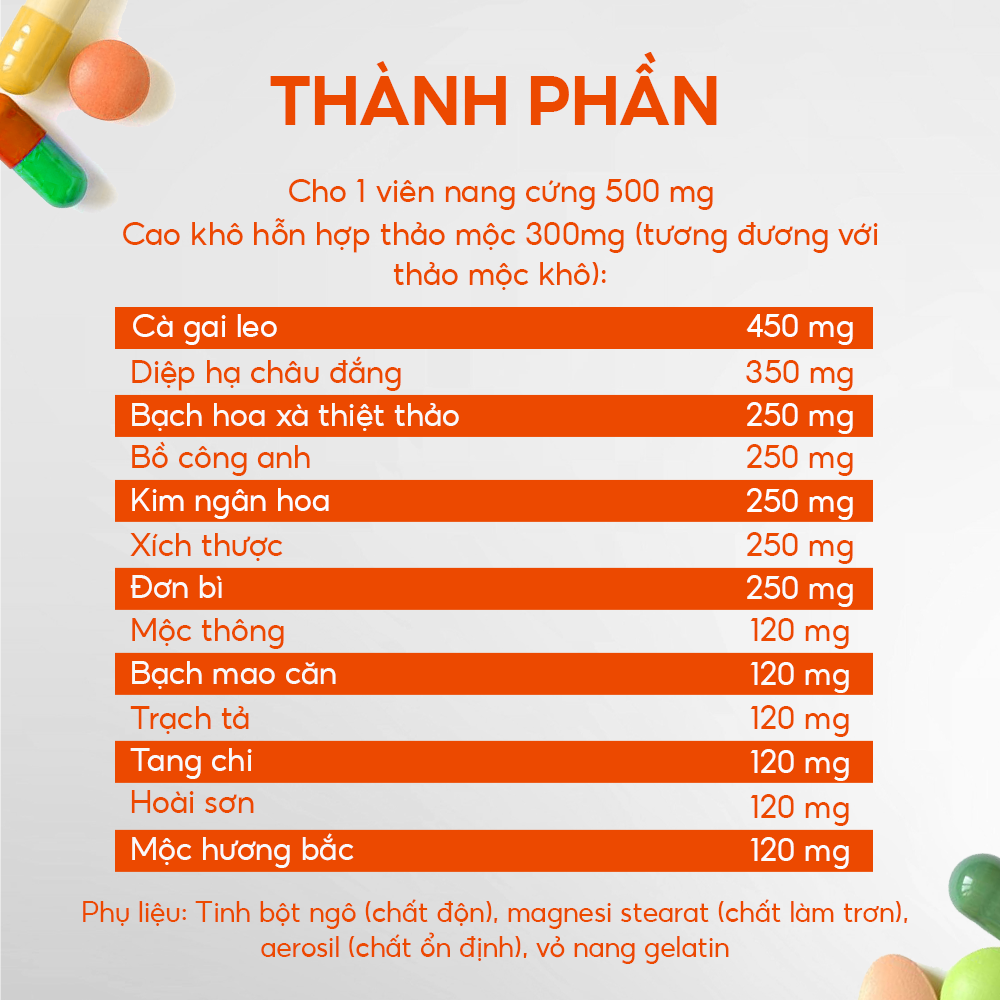 THÀNH PHẦN

Cho 1 viên nang cứng 500 mg
Cao khô hỗn hợp thảo mộc 300mg (tương đương với thảo mộc khô):

| Cà gai leo | 450 mg |
|---|---|
| Diệp hạ châu đắng | 350 mg |
| Bạch hoa xà thiệt thảo | 250 mg |
| Bồ công anh | 250 mg |
| Kim ngân hoa | 250 mg |
| Xích thược | 250 mg |
| Đơn bì | 250 mg |
| Mộc thông | 120 mg |
| Bạch mao căn | 120 mg |
| Trạch tả | 120 mg |
| Tang chi | 120 mg |
| Hoài sơn | 120 mg |
| Mộc hương bắc | 120 mg |

Phụ liệu: Tinh bột ngô (chất độn), magnesi stearat (chất làm trơn), aerosil (chất ổn định), vỏ nang gelatin